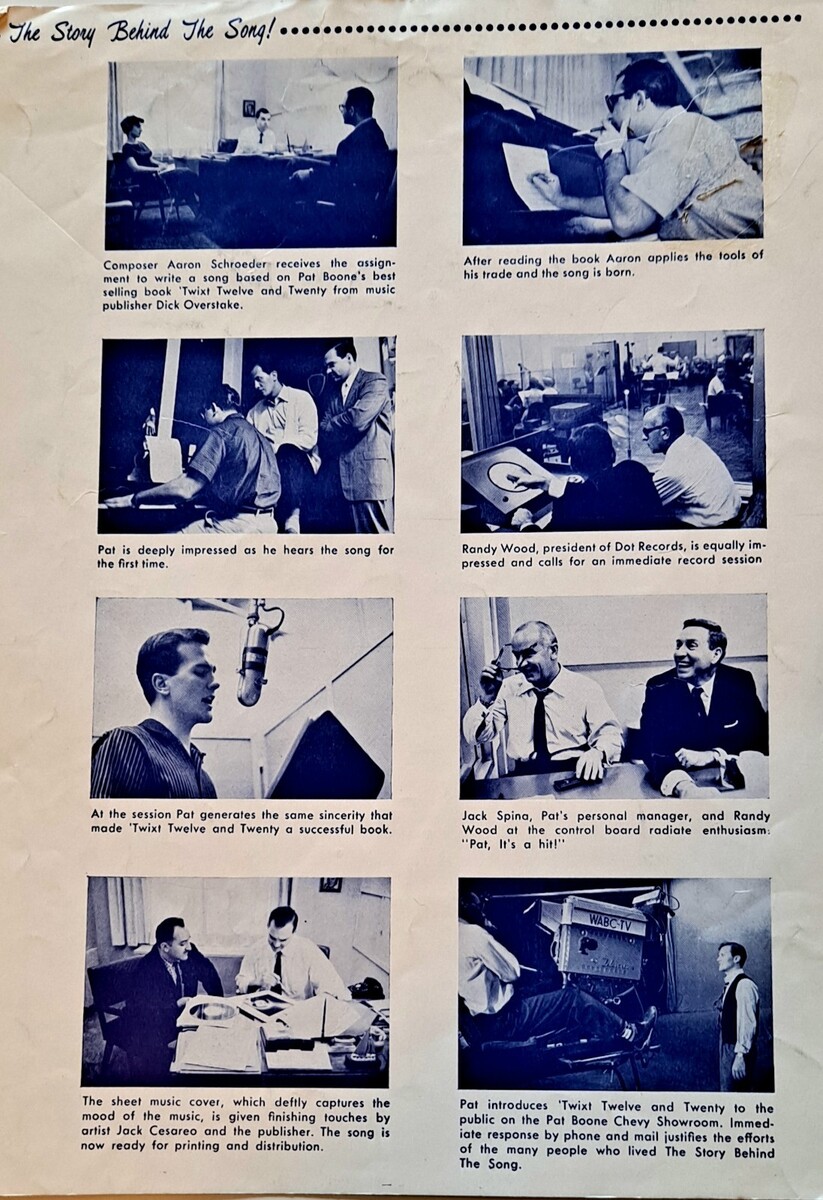 The Story Behind The Song!

Composer Aaron Schroeder receives the assignment to write a song based on Pat Boone's best selling book 'Twixt Twelve and Twenty from music publisher Dick Overstake.

After reading the book Aaron applies the tools of his trade and the song is born.

Pat is deeply impressed as he hears the song for the first time.

Randy Wood, president of Dot Records, is equally impressed and calls for an immediate record session

At the session Pat generates the same sincerity that made 'Twixt Twelve and Twenty a successful book.

Jack Spina, Pat's personal manager, and Randy Wood at the control board radiate enthusiasm: "Pat, It's a hit!"

The sheet music cover, which deftly captures the mood of the music, is given finishing touches by artist Jack Cesareo and the publisher. The song is now ready for printing and distribution.

WABC-TV

Pat introduces 'Twixt Twelve and Twenty to the public on the Pat Boone Chevy Showroom. Immediate response by phone and mail justifies the efforts of the many people who lived The Story Behind The Song.